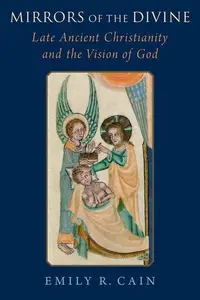 MIRRORS OF THE DIVINE

Late Ancient Christianity and the Vision of God

EMILY R. CAIN